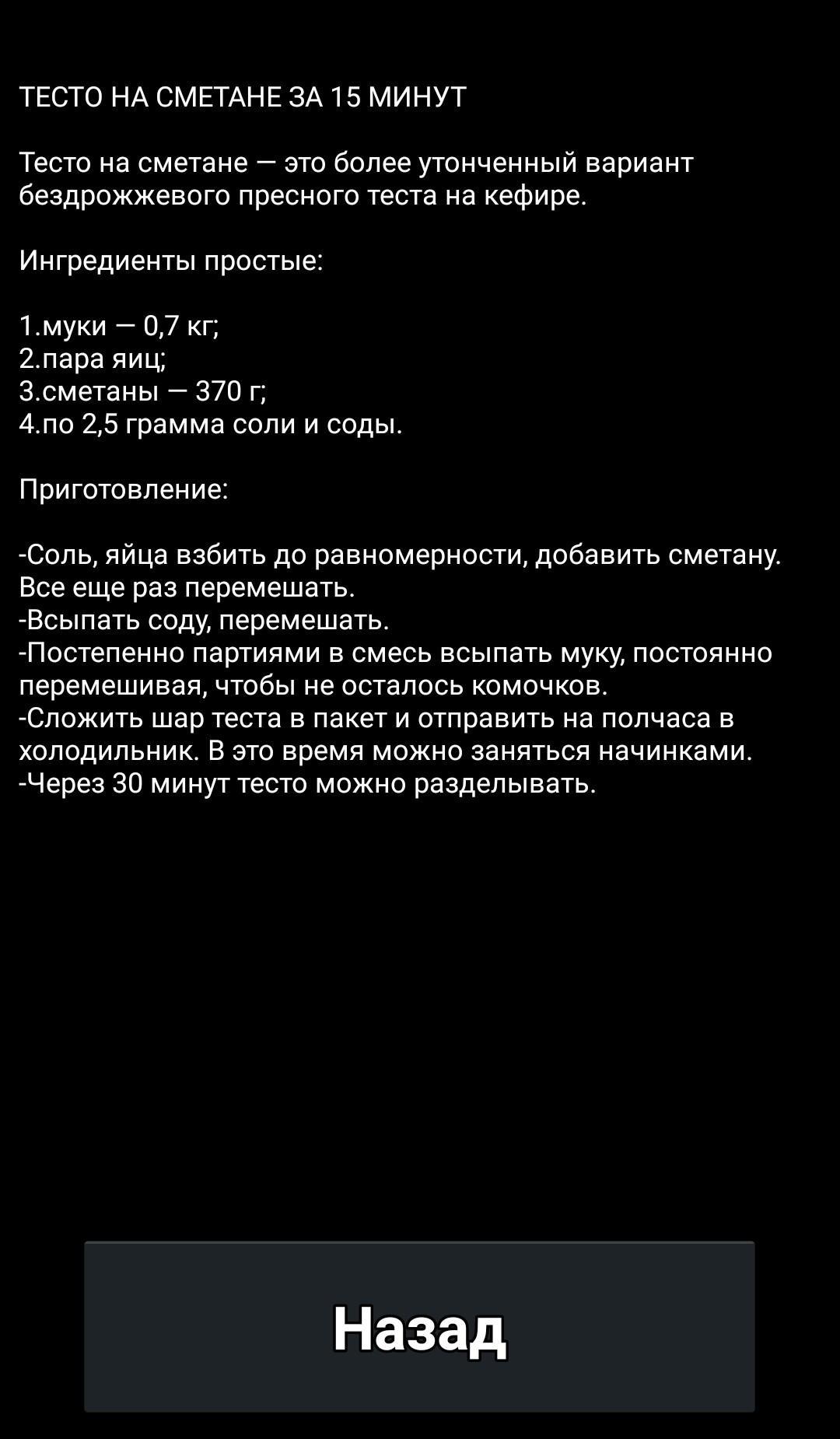 ТЕСТО НА СМЕТАНЕ ЗА 15 МИНУТ

Тесто на сметане — это более утонченный вариант бездрожжевого пресного теста на кефире.

Ингредиенты простые:

1.муки — 0,7 кг;
2.пара яиц;
3.сметаны — 370 г;
4.по 2,5 грамма соли и соды.

Приготовление:

-Соль, яйца взбить до равномерности, добавить сметану. Все еще раз перемешать.
-Всыпать соду, перемешать.
-Постепенно партиями в смесь всыпать муку, постоянно перемешивая, чтобы не осталось комочков.
-Сложить шар теста в пакет и отправить на полчаса в холодильник. В это время можно заняться начинками.
-Через 30 минут тесто можно разделывать.

Назад